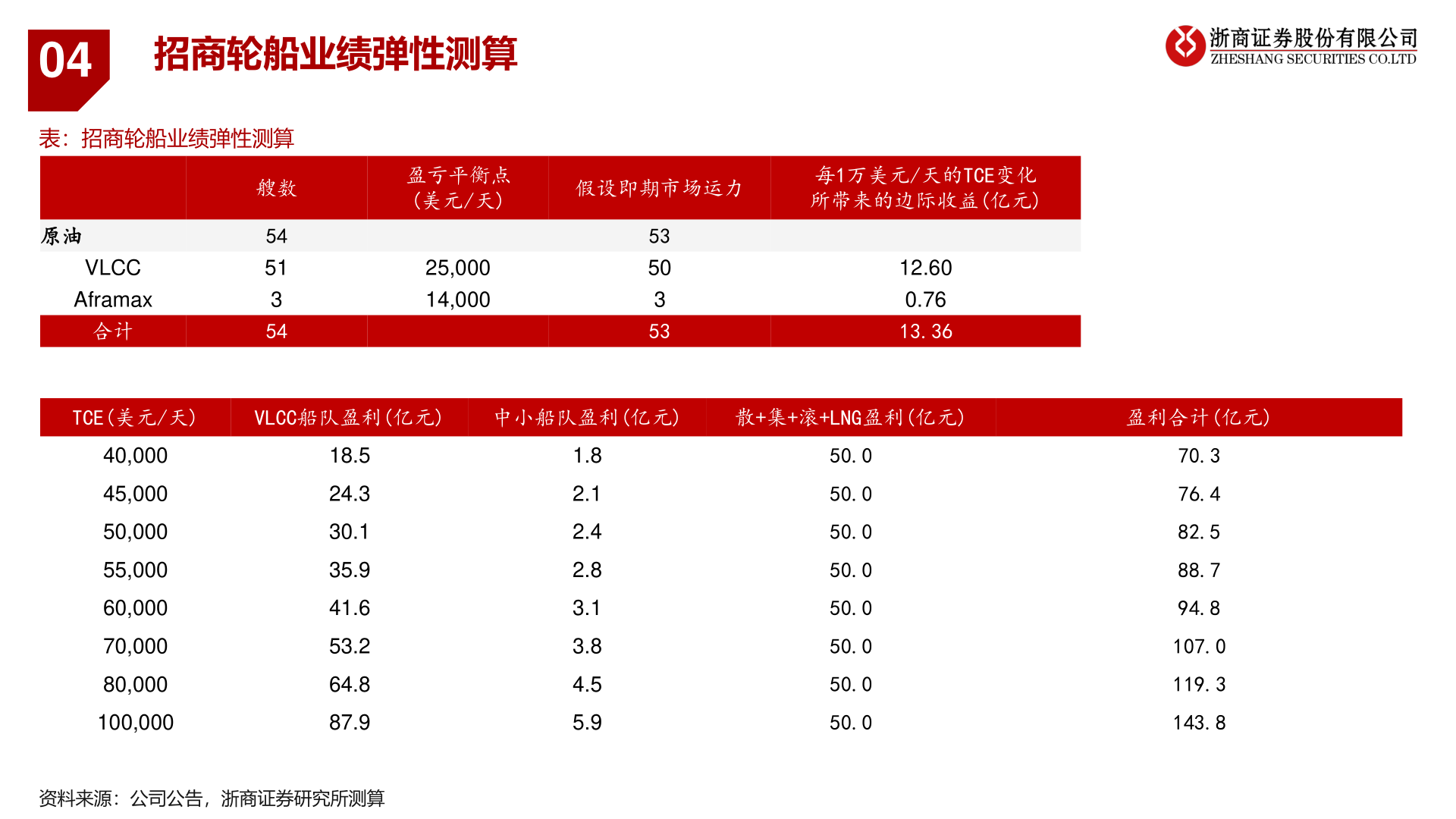 04

招商轮船业绩弹性测算

浙商证券股份有限公司
ZHESHANG SECURITIES CO.LTD

表：招商轮船业绩弹性测算

|  | 艘数 | 盈亏平衡点（美元/天） | 假设即期市场运力 | 每1万美元/天的TCE变化所带来的边际收益（亿元） |
|---|---|---|---|---|
| 原油 | 54 |  | 53 |  |
| VLCC | 51 | 25,000 | 50 | 12.60 |
| Aframax | 3 | 14,000 | 3 | 0.76 |
| 合计 | 54 |  | 53 | 13.36 |

| TCE（美元/天） | VLCC船队盈利（亿元） | 中小船队盈利（亿元） | 散+集+滚+LNG盈利（亿元） | 盈利合计（亿元） |
|---|---|---|---|---|
| 40,000 | 18.5 | 1.8 | 50.0 | 70.3 |
| 45,000 | 24.3 | 2.1 | 50.0 | 76.4 |
| 50,000 | 30.1 | 2.4 | 50.0 | 82.5 |
| 55,000 | 35.9 | 2.8 | 50.0 | 88.7 |
| 60,000 | 41.6 | 3.1 | 50.0 | 94.8 |
| 70,000 | 53.2 | 3.8 | 50.0 | 107.0 |
| 80,000 | 64.8 | 4.5 | 50.0 | 119.3 |
| 100,000 | 87.9 | 5.9 | 50.0 | 143.8 |

资料来源：公司公告，浙商证券研究所测算